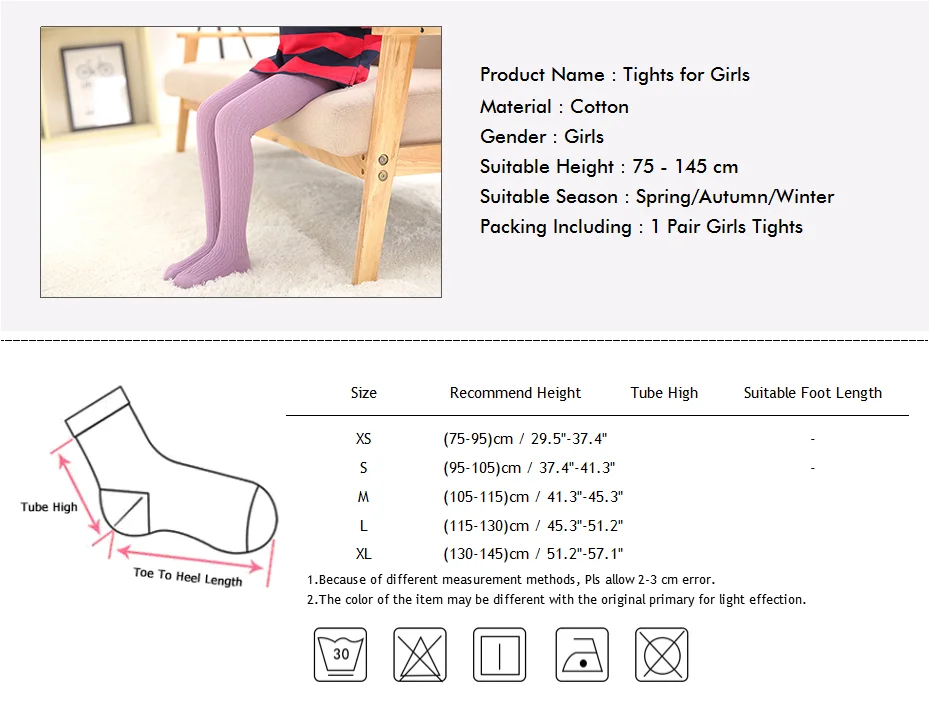 Product Name : Tights for Girls
Material : Cotton
Gender : Girls
Suitable Height : 75 - 145 cm
Suitable Season : Spring/Autumn/Winter
Packing Including : 1 Pair Girls Tights

Tube High

Toe To Heel Length

| Size | Recommend Height | Tube High | Suitable Foot Length |
|---|---|---|---|
| XS | (75-95)cm / 29.5"-37.4" | | - |
| S | (95-105)cm / 37.4"-41.3" | | - |
| M | (105-115)cm / 41.3"-45.3" | | |
| L | (115-130)cm / 45.3"-51.2" | | |
| XL | (130-145)cm / 51.2"-57.1" | | |

1.Because of different measurement methods, Pls allow 2-3 cm error.
2.The color of the item may be different with the original primary for light effection.

30